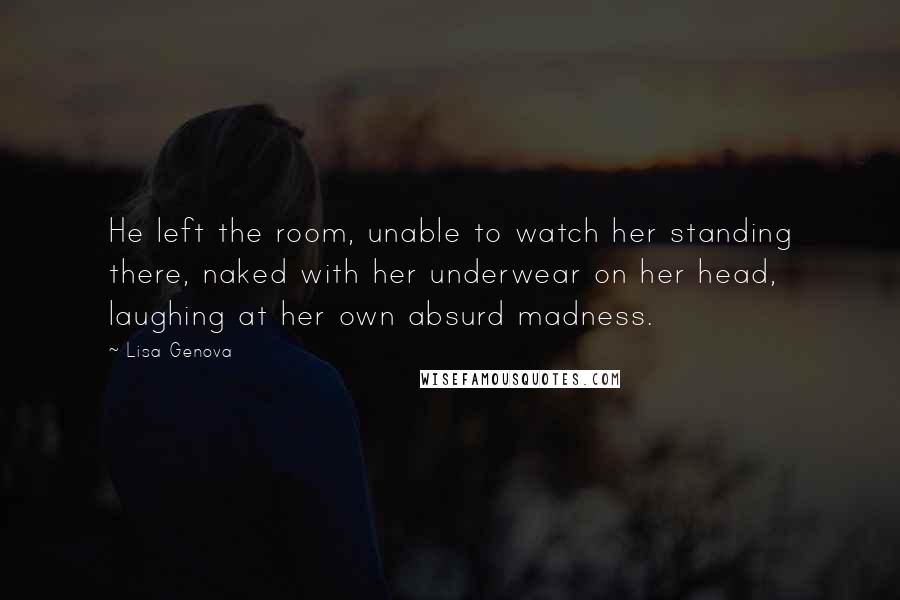 He left the room, unable to watch her standing there, naked with her underwear on her head, laughing at her own absurd madness.

~ Lisa Genova

WISEFAMOUSQUOTES.COM